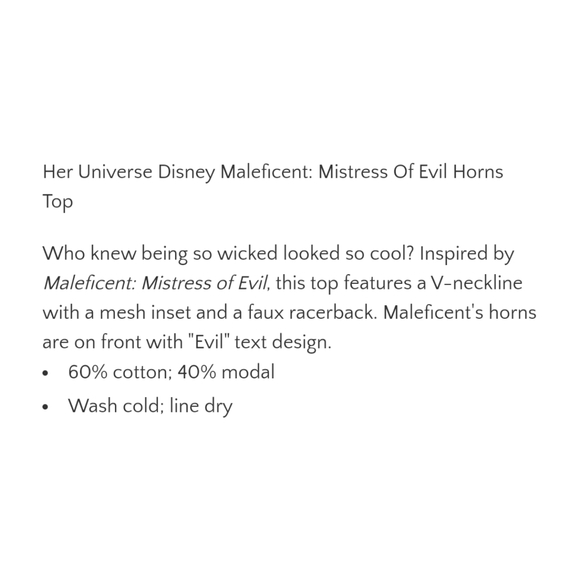 Her Universe Disney Maleficent: Mistress Of Evil Horns Top

Who knew being so wicked looked so cool? Inspired by Maleficent: Mistress of Evil, this top features a V-neckline with a mesh inset and a faux racerback. Maleficent's horns are on front with "Evil" text design.

• 60% cotton; 40% modal
• Wash cold; line dry